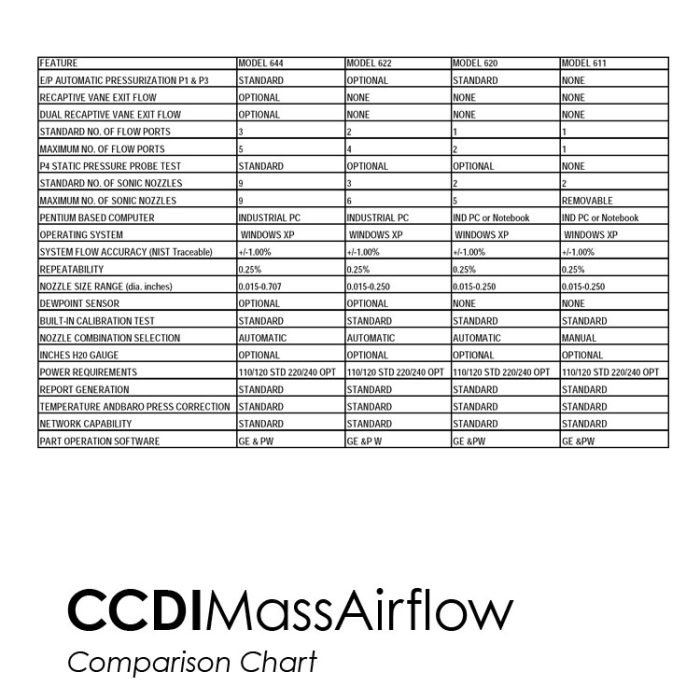 | FEATURE | MODEL 644 | MODEL 622 | MODEL 620 | MODEL 611 |
|---|---|---|---|---|
| E/P AUTOMATIC PRESSURIZATION P1 & P3 | STANDARD | OPTIONAL | STANDARD | NONE |
| RECAPTIVE VANE EXIT FLOW | OPTIONAL | NONE | NONE | NONE |
| DUAL RECAPTIVE VANE EXIT FLOW | OPTIONAL | NONE | NONE | NONE |
| STANDARD NO. OF FLOW PORTS | 3 | 2 | 1 | 1 |
| MAXIMUM NO. OF FLOW PORTS | 5 | 4 | 2 | 1 |
| P4 STATIC PRESSURE PROBE TEST | STANDARD | OPTIONAL | OPTIONAL | NONE |
| STANDARD NO. OF SONIC NOZZLES | 9 | 3 | 2 | 2 |
| MAXIMUM NO. OF SONIC NOZZLES | 9 | 6 | 5 | REMOVABLE |
| PENTIUM BASED COMPUTER | INDUSTRIAL PC | INDUSTRIAL PC | IND PC or Notebook | IND PC or Notebook |
| OPERATING SYSTEM | WINDOWS XP | WINDOWS XP | WINDOWS XP | WINDOWS XP |
| SYSTEM FLOW ACCURACY (NIST Traceable) | +/-1.00% | +/-1.00% | +/-1.00% | +/-1.00% |
| REPEATABILITY | 0.25% | 0.25% | 0.25% | 0.25% |
| NOZZLE SIZE RANGE (dia. inches) | 0.015-0.707 | 0.015-0.250 | 0.015-0.250 | 0.015-0.250 |
| DEWPOINT SENSOR | OPTIONAL | OPTIONAL | NONE | NONE |
| BUILT-IN CALIBRATION TEST | STANDARD | STANDARD | STANDARD | STANDARD |
| NOZZLE COMBINATION SELECTION | AUTOMATIC | AUTOMATIC | AUTOMATIC | MANUAL |
| INCHES H20 GAUGE | OPTIONAL | OPTIONAL | OPTIONAL | OPTIONAL |
| POWER REQUIREMENTS | 110/120 STD 220/240 OPT | 110/120 STD 220/240 OPT | 110/120 STD 220/240 OPT | 110/120 STD 220/240 OPT |
| REPORT GENERATION | STANDARD | STANDARD | STANDARD | STANDARD |
| TEMPERATURE ANDBARO PRESS CORRECTION | STANDARD | STANDARD | STANDARD | STANDARD |
| NETWORK CAPABILITY | STANDARD | STANDARD | STANDARD | STANDARD |
| PART OPERATION SOFTWARE | GE & PW | GE &P W | GE &PW | GE &PW |

CCDIMassAirflow

Comparison Chart